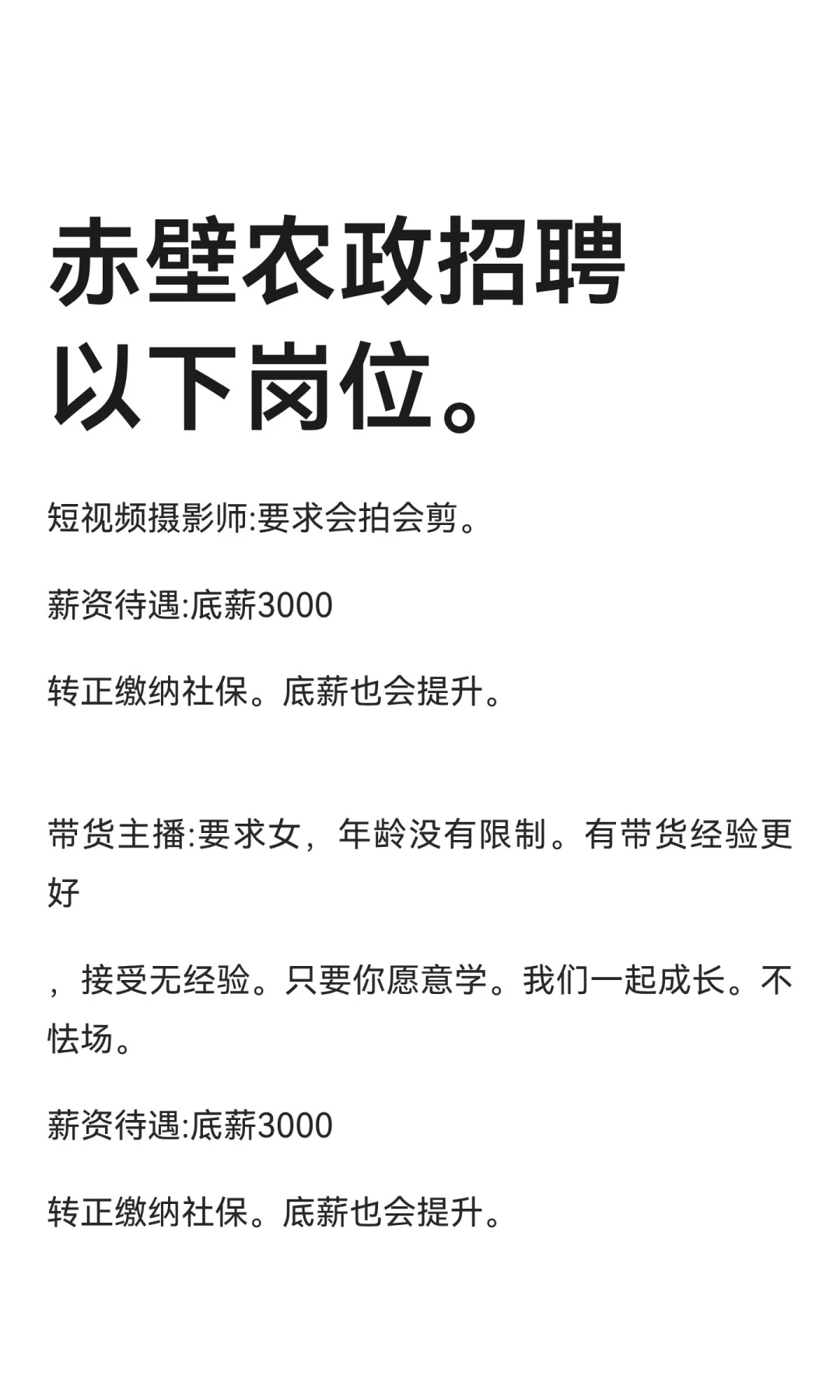 赤壁农政招聘以下岗位。

短视频摄影师:要求会拍会剪。

薪资待遇:底薪3000

转正缴纳社保。底薪也会提升。

带货主播:要求女，年龄没有限制。有带货经验更好

，接受无经验。只要你愿意学。我们一起成长。不怯场。

薪资待遇:底薪3000

转正缴纳社保。底薪也会提升。